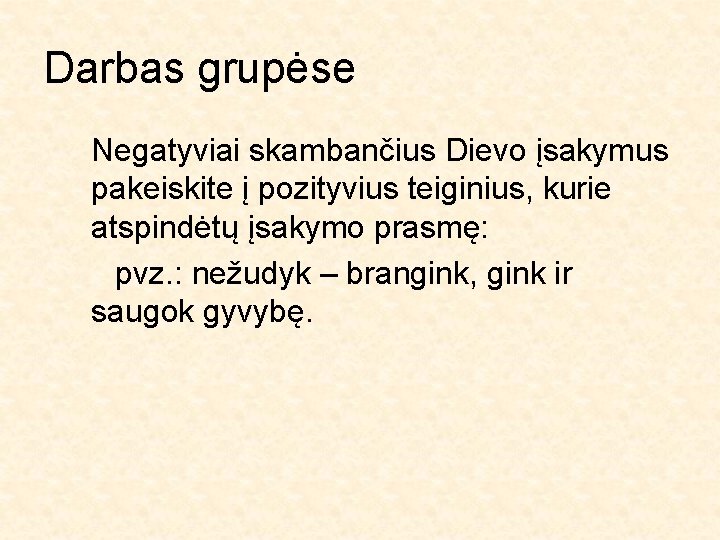 Darbas grupėse

Negatyviai skambančius Dievo įsakymus pakeiskite į pozityvius teiginius, kurie atspindėtų įsakymo prasmę:

pvz.: nežudyk – brangink, gink ir saugok gyvybę.